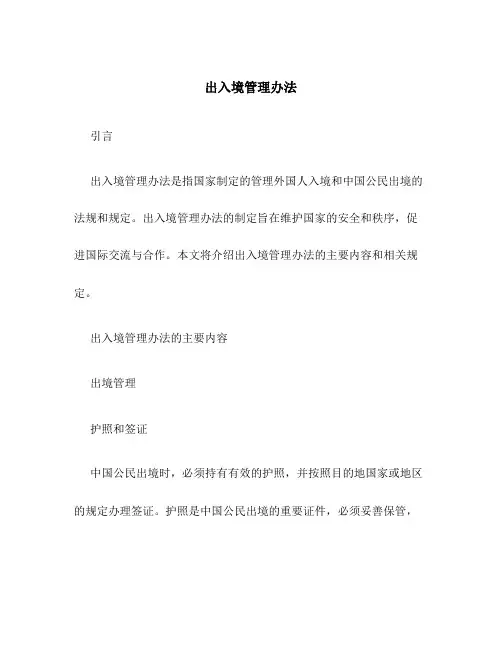 出入境管理办法

引言

出入境管理办法是指国家制定的管理外国人入境和中国公民出境的法规和规定。出入境管理办法的制定旨在维护国家的安全和秩序，促进国际交流与合作。本文将介绍出入境管理办法的主要内容和相关规定。

出入境管理办法的主要内容

出境管理

护照和签证

中国公民出境时，必须持有有效的护照，并按照目的地国家或地区的规定办理签证。护照是中国公民出境的重要证件，必须妥善保管，